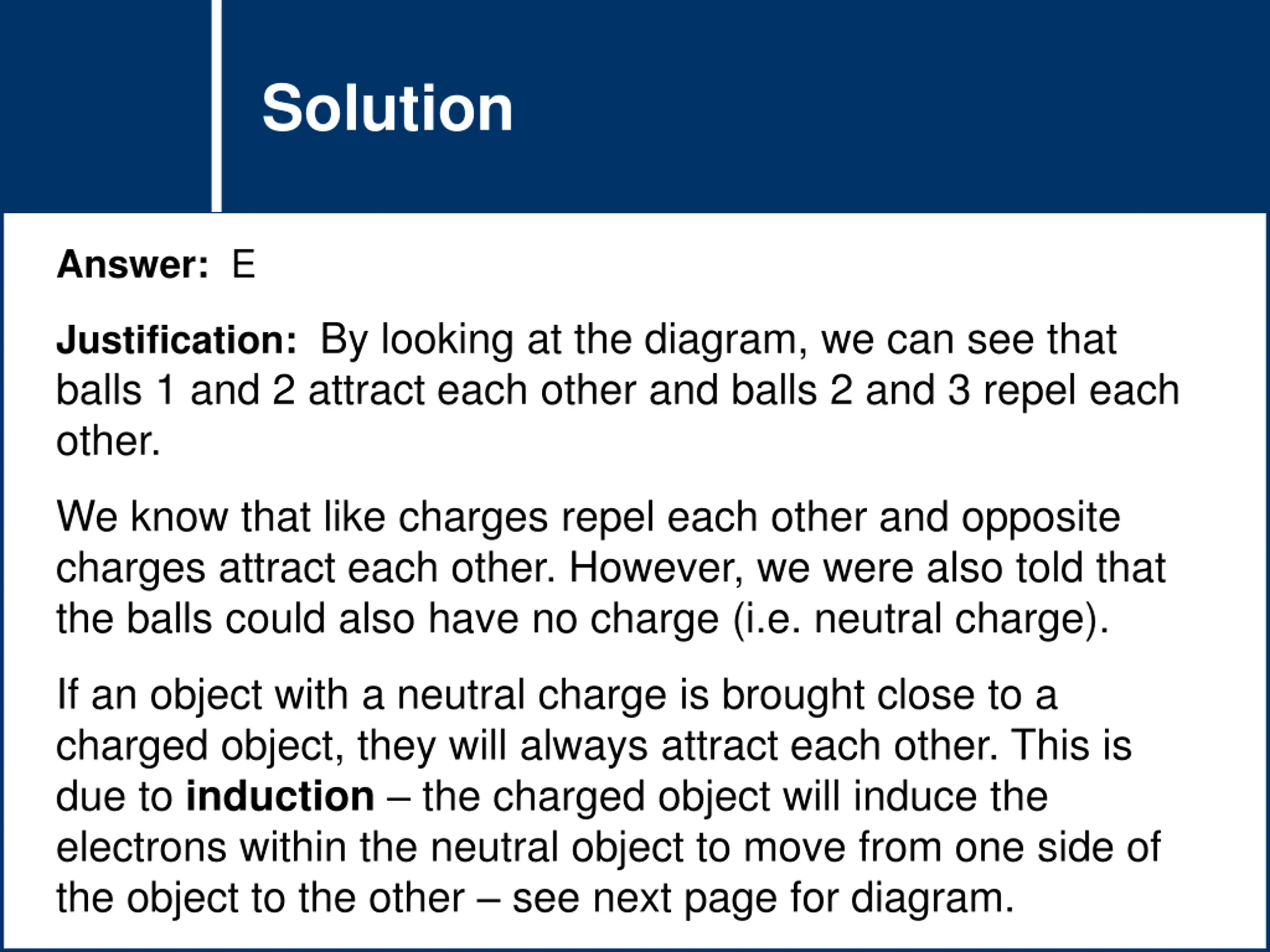 Solution

Answer: E

Justification: By looking at the diagram, we can see that balls 1 and 2 attract each other and balls 2 and 3 repel each other.

We know that like charges repel each other and opposite charges attract each other. However, we were also told that the balls could also have no charge (i.e. neutral charge).

If an object with a neutral charge is brought close to a charged object, they will always attract each other. This is due to induction – the charged object will induce the electrons within the neutral object to move from one side of the object to the other – see next page for diagram.